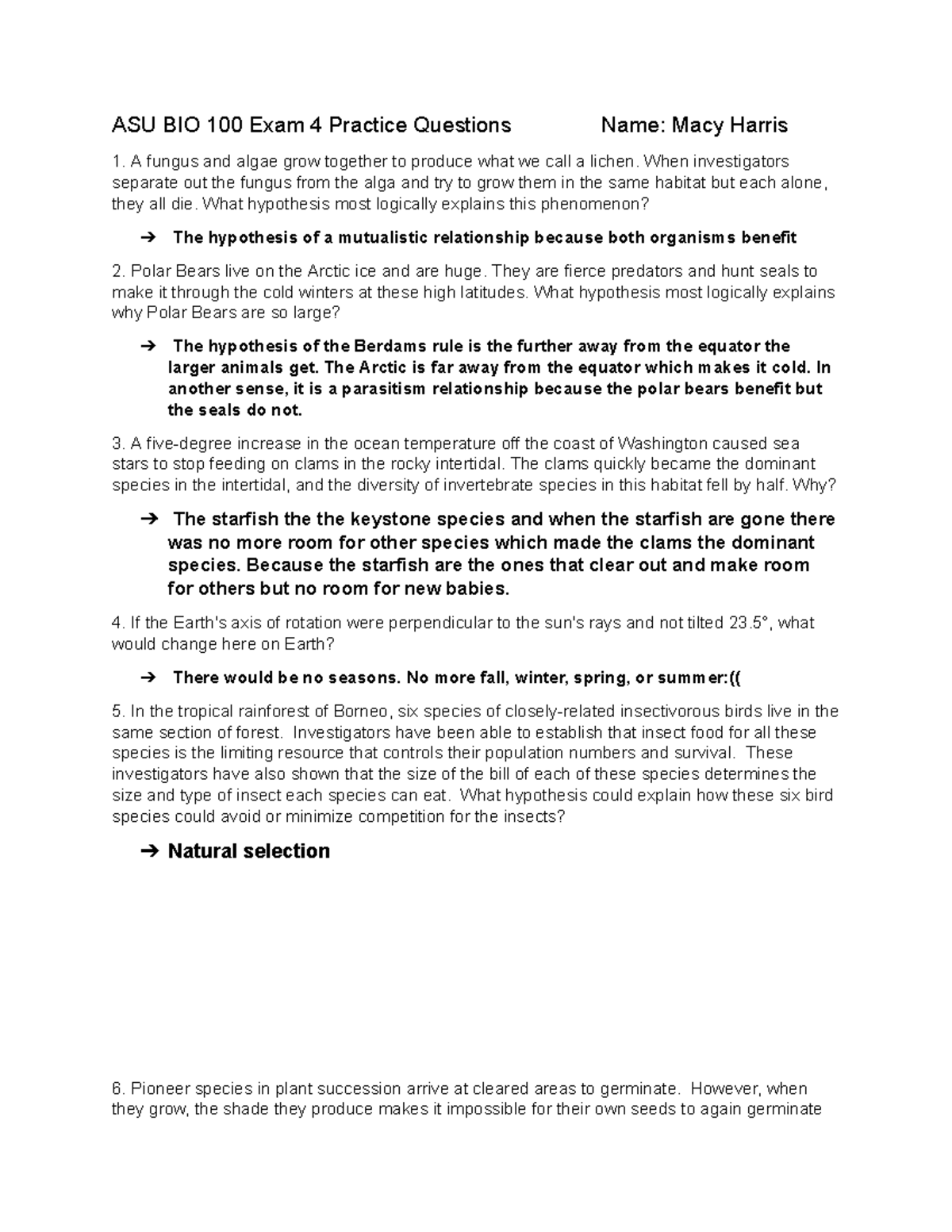 ASU BIO 100 Exam 4 Practice Questions Name: Macy Harris

1. A fungus and algae grow together to produce what we call a lichen. When investigators separate out the fungus from the alga and try to grow them in the same habitat but each alone, they all die. What hypothesis most logically explains this phenomenon?

➔ The hypothesis of a mutualistic relationship because both organisms benefit

2. Polar Bears live on the Arctic ice and are huge. They are fierce predators and hunt seals to make it through the cold winters at these high latitudes. What hypothesis most logically explains why Polar Bears are so large?

➔ The hypothesis of the Berdams rule is the further away from the equator the larger animals get. The Arctic is far away from the equator which makes it cold. In another sense, it is a parasitism relationship because the polar bears benefit but the seals do not.

3. A five-degree increase in the ocean temperature off the coast of Washington caused sea stars to stop feeding on clams in the rocky intertidal. The clams quickly became the dominant species in the intertidal, and the diversity of invertebrate species in this habitat fell by half. Why?

➔ The starfish the the keystone species and when the starfish are gone there was no more room for other species which made the clams the dominant species. Because the starfish are the ones that clear out and make room for others but no room for new babies.

4. If the Earth's axis of rotation were perpendicular to the sun's rays and not tilted 23.5°, what would change here on Earth?

➔ There would be no seasons. No more fall, winter, spring, or summer:((

5. In the tropical rainforest of Borneo, six species of closely-related insectivorous birds live in the same section of forest. Investigators have been able to establish that insect food for all these species is the limiting resource that controls their population numbers and survival. These investigators have also shown that the size of the bill of each of these species determines the size and type of insect each species can eat. What hypothesis could explain how these six bird species could avoid or minimize competition for the insects?

➔ Natural selection

6. Pioneer species in plant succession arrive at cleared areas to germinate. However, when they grow, the shade they produce makes it impossible for their own seeds to again germinate